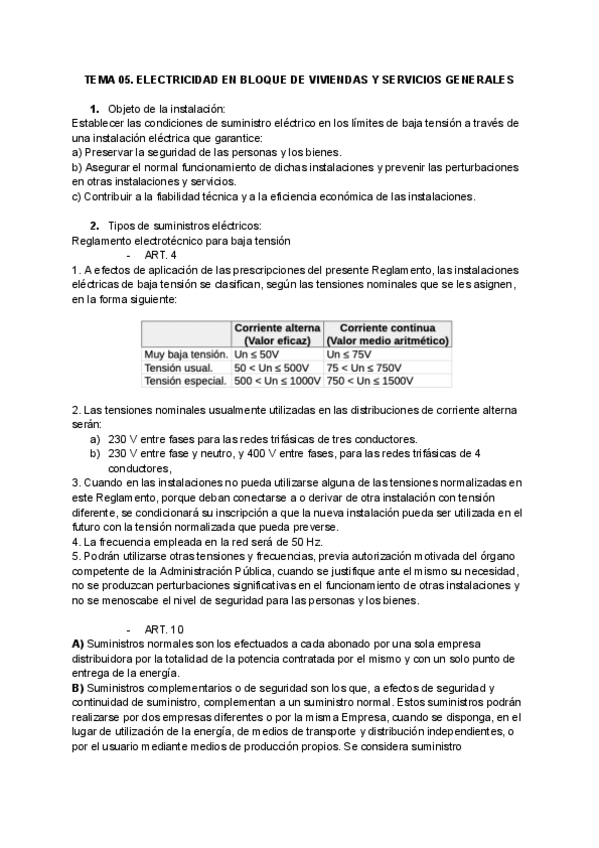 TEMA 05. ELECTRICIDAD EN BLOQUE DE VIVIENDAS Y SERVICIOS GENERALES

1. Objeto de la instalación:
Establecer las condiciones de suministro eléctrico en los límites de baja tensión a través de una instalación eléctrica que garantice:
a) Preservar la seguridad de las personas y los bienes.
b) Asegurar el normal funcionamiento de dichas instalaciones y prevenir las perturbaciones en otras instalaciones y servicios.
c) Contribuir a la fiabilidad técnica y a la eficiencia económica de las instalaciones.

2. Tipos de suministros eléctricos:
Reglamento electrotécnico para baja tensión
- ART. 4
1. A efectos de aplicación de las prescripciones del presente Reglamento, las instalaciones eléctricas de baja tensión se clasifican, según las tensiones nominales que se les asignen, en la forma siguiente:

| | Corriente alterna (Valor eficaz) | Corriente continua (Valor medio aritmético) |
|---|---|---|
| Muy baja tensión. | Un ≤ 50V | Un ≤ 75V |
| Tensión usual. | 50 < Un ≤ 500V | 75 < Un ≤ 750V |
| Tensión especial. | 500 < Un ≤ 1000V | 750 < Un ≤ 1500V |

2. Las tensiones nominales usualmente utilizadas en las distribuciones de corriente alterna serán:
a) 230 V entre fases para las redes trifásicas de tres conductores.
b) 230 V entre fase y neutro, y 400 V entre fases, para las redes trifásicas de 4 conductores,
3. Cuando en las instalaciones no pueda utilizarse alguna de las tensiones normalizadas en este Reglamento, porque deban conectarse a o derivar de otra instalación con tensión diferente, se condicionará su inscripción a que la nueva instalación pueda ser utilizada en el futuro con la tensión normalizada que pueda preverse.
4. La frecuencia empleada en la red será de 50 Hz.
5. Podrán utilizarse otras tensiones y frecuencias, previa autorización motivada del órgano competente de la Administración Pública, cuando se justifique ante el mismo su necesidad, no se produzcan perturbaciones significativas en el funcionamiento de otras instalaciones y no se menoscabe el nivel de seguridad para las personas y los bienes.

- ART. 10
A) Suministros normales son los efectuados a cada abonado por una sola empresa distribuidora por la totalidad de la potencia contratada por el mismo y con un solo punto de entrega de la energía.
B) Suministros complementarios o de seguridad son los que, a efectos de seguridad y continuidad de suministro, complementan a un suministro normal. Estos suministros podrán realizarse por dos empresas diferentes o por la misma Empresa, cuando se disponga, en el lugar de utilización de la energía, de medios de transporte y distribución independientes, o por el usuario mediante medios de producción propios. Se considera suministro